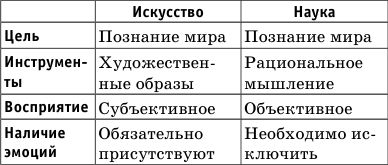 |  | Искусство | Наука |
|---|---|---|
| Цель | Познание мира | Познание мира |
| Инструменты | Художественные образы | Рациональное мышление |
| Восприятие | Субъективное | Объективное |
| Наличие эмоций | Обязательно присутствуют | Необходимо исключить |